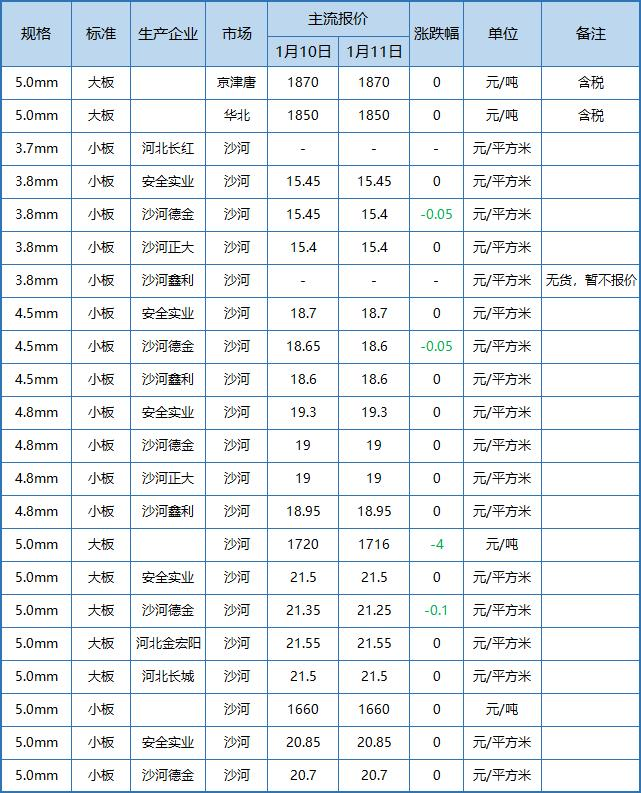 | 规格 | 标准 | 生产企业 | 市场 | 主流报价 1月10日 | 主流报价 1月11日 | 涨跌幅 | 单位 | 备注 |
|---|---|---|---|---|---|---|---|---|
| 5.0mm | 大板 | | 京津唐 | 1870 | 1870 | 0 | 元/吨 | 含税 |
| 5.0mm | 大板 | | 华北 | 1850 | 1850 | 0 | 元/吨 | 含税 |
| 3.7mm | 小板 | 河北长红 | 沙河 | - | - | - | 元/平方米 | |
| 3.8mm | 小板 | 安全实业 | 沙河 | 15.45 | 15.45 | 0 | 元/平方米 | |
| 3.8mm | 小板 | 沙河德金 | 沙河 | 15.45 | 15.4 | -0.05 | 元/平方米 | |
| 3.8mm | 小板 | 沙河正大 | 沙河 | 15.4 | 15.4 | 0 | 元/平方米 | |
| 3.8mm | 小板 | 沙河鑫利 | 沙河 | - | - | - | 元/平方米 | 无货，暂不报价 |
| 4.5mm | 小板 | 安全实业 | 沙河 | 18.7 | 18.7 | 0 | 元/平方米 | |
| 4.5mm | 小板 | 沙河德金 | 沙河 | 18.65 | 18.6 | -0.05 | 元/平方米 | |
| 4.5mm | 小板 | 沙河鑫利 | 沙河 | 18.6 | 18.6 | 0 | 元/平方米 | |
| 4.8mm | 小板 | 安全实业 | 沙河 | 19.3 | 19.3 | 0 | 元/平方米 | |
| 4.8mm | 小板 | 沙河德金 | 沙河 | 19 | 19 | 0 | 元/平方米 | |
| 4.8mm | 小板 | 沙河正大 | 沙河 | 19 | 19 | 0 | 元/平方米 | |
| 4.8mm | 小板 | 沙河鑫利 | 沙河 | 18.95 | 18.95 | 0 | 元/平方米 | |
| 5.0mm | 大板 | | 沙河 | 1720 | 1716 | -4 | 元/吨 | |
| 5.0mm | 大板 | 安全实业 | 沙河 | 21.5 | 21.5 | 0 | 元/平方米 | |
| 5.0mm | 大板 | 沙河德金 | 沙河 | 21.35 | 21.25 | -0.1 | 元/平方米 | |
| 5.0mm | 大板 | 河北金宏阳 | 沙河 | 21.55 | 21.55 | 0 | 元/平方米 | |
| 5.0mm | 大板 | 河北长城 | 沙河 | 21.5 | 21.5 | 0 | 元/平方米 | |
| 5.0mm | 小板 | | 沙河 | 1660 | 1660 | 0 | 元/吨 | |
| 5.0mm | 小板 | 安全实业 | 沙河 | 20.85 | 20.85 | 0 | 元/平方米 | |
| 5.0mm | 小板 | 沙河德金 | 沙河 | 20.7 | 20.7 | 0 | 元/平方米 | |